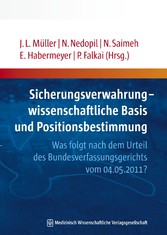 J. L. Müller | N. Nedopil | N. Saimeh
E. Habermeyer | P. Falkai (Hrsg.)

Sicherungsverwahrung – wissenschaftliche Basis und Positionsbestimmung

Was folgt nach dem Urteil des Bundesverfassungsgerichts vom 04.05.2011?

Medizinisch Wissenschaftliche Verlagsgesellschaft